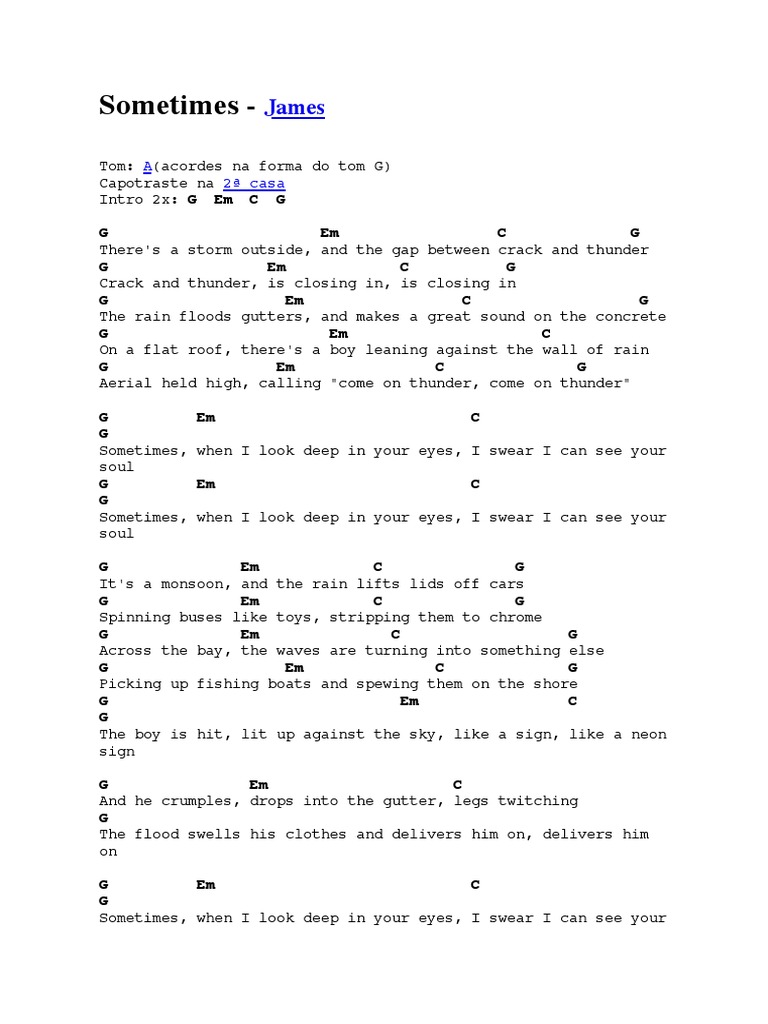 Sometimes - James

Tom: A(acordes na forma do tom G)
Capotraste na 2ª casa
Intro 2x: G Em C G

G Em C G
There's a storm outside, and the gap between crack and thunder
G Em C G
Crack and thunder, is closing in, is closing in
G Em C G
The rain floods gutters, and makes a great sound on the concrete
G Em C
On a flat roof, there's a boy leaning against the wall of rain
G Em C G
Aerial held high, calling "come on thunder, come on thunder"

G Em C
G
Sometimes, when I look deep in your eyes, I swear I can see your soul
G Em C
G
Sometimes, when I look deep in your eyes, I swear I can see your soul

G Em C G
It's a monsoon, and the rain lifts lids off cars
G Em C G
Spinning buses like toys, stripping them to chrome
G Em C G
Across the bay, the waves are turning into something else
G Em C G
Picking up fishing boats and spewing them on the shore
G Em C
G
The boy is hit, lit up against the sky, like a sign, like a neon sign

G Em C
And he crumples, drops into the gutter, legs twitching
G
The flood swells his clothes and delivers him on, delivers him on

G Em C
G
Sometimes, when I look deep in your eyes, I swear I can see your